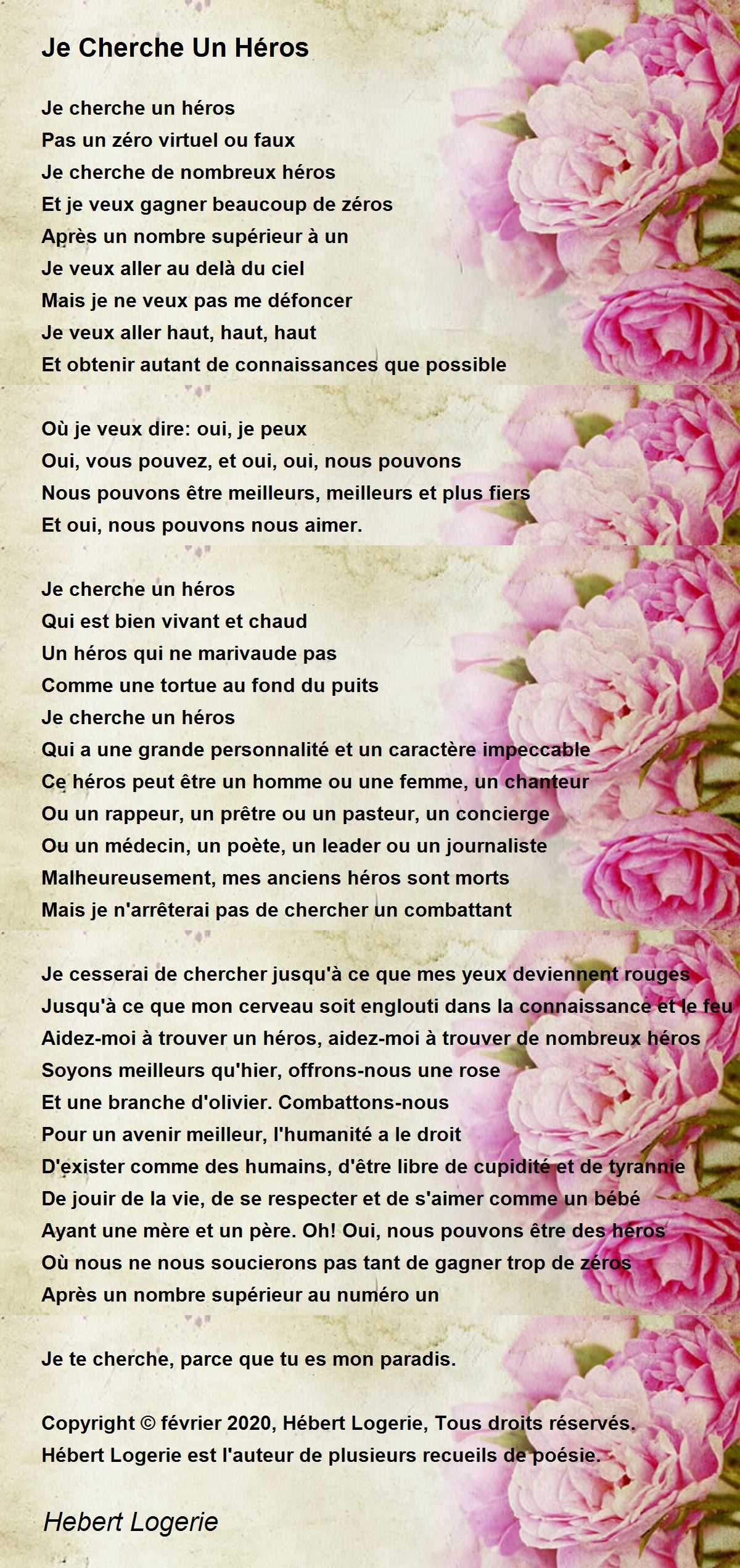 Je Cherche Un Héros

Je cherche un héros
Pas un zéro virtuel ou faux
Je cherche de nombreux héros
Et je veux gagner beaucoup de zéros
Après un nombre supérieur à un
Je veux aller au delà du ciel
Mais je ne veux pas me défoncer
Je veux aller haut, haut, haut
Et obtenir autant de connaissances que possible

Où je veux dire: oui, je peux
Oui, vous pouvez, et oui, oui, nous pouvons
Nous pouvons être meilleurs, meilleurs et plus fiers
Et oui, nous pouvons nous aimer.

Je cherche un héros
Qui est bien vivant et chaud
Un héros qui ne marivaude pas
Comme une tortue au fond du puits
Je cherche un héros
Qui a une grande personnalité et un caractère impeccable
Ce héros peut être un homme ou une femme, un chanteur
Ou un rappeur, un prêtre ou un pasteur, un concierge
Ou un médecin, un poète, un leader ou un journaliste
Malheureusement, mes anciens héros sont morts
Mais je n'arrêterai pas de chercher un combattant

Je cesserai de chercher jusqu'à ce que mes yeux deviennent rouges
Jusqu'à ce que mon cerveau soit englouti dans la connaissance et le feu
Aidez-moi à trouver un héros, aidez-moi à trouver de nombreux héros
Soyons meilleurs qu'hier, offrons-nous une rose
Et une branche d'olivier. Combattons-nous
Pour un avenir meilleur, l'humanité a le droit
D'exister comme des humains, d'être libre de cupidité et de tyrannie
De jouir de la vie, de se respecter et de s'aimer comme un bébé
Ayant une mère et un père. Oh! Oui, nous pouvons être des héros
Où nous ne nous soucierons pas tant de gagner trop de zéros
Après un nombre supérieur au numéro un

Je te cherche, parce que tu es mon paradis.

Copyright © février 2020, Hébert Logerie, Tous droits réservés.
Hébert Logerie est l'auteur de plusieurs recueils de poésie.

Hebert Logerie